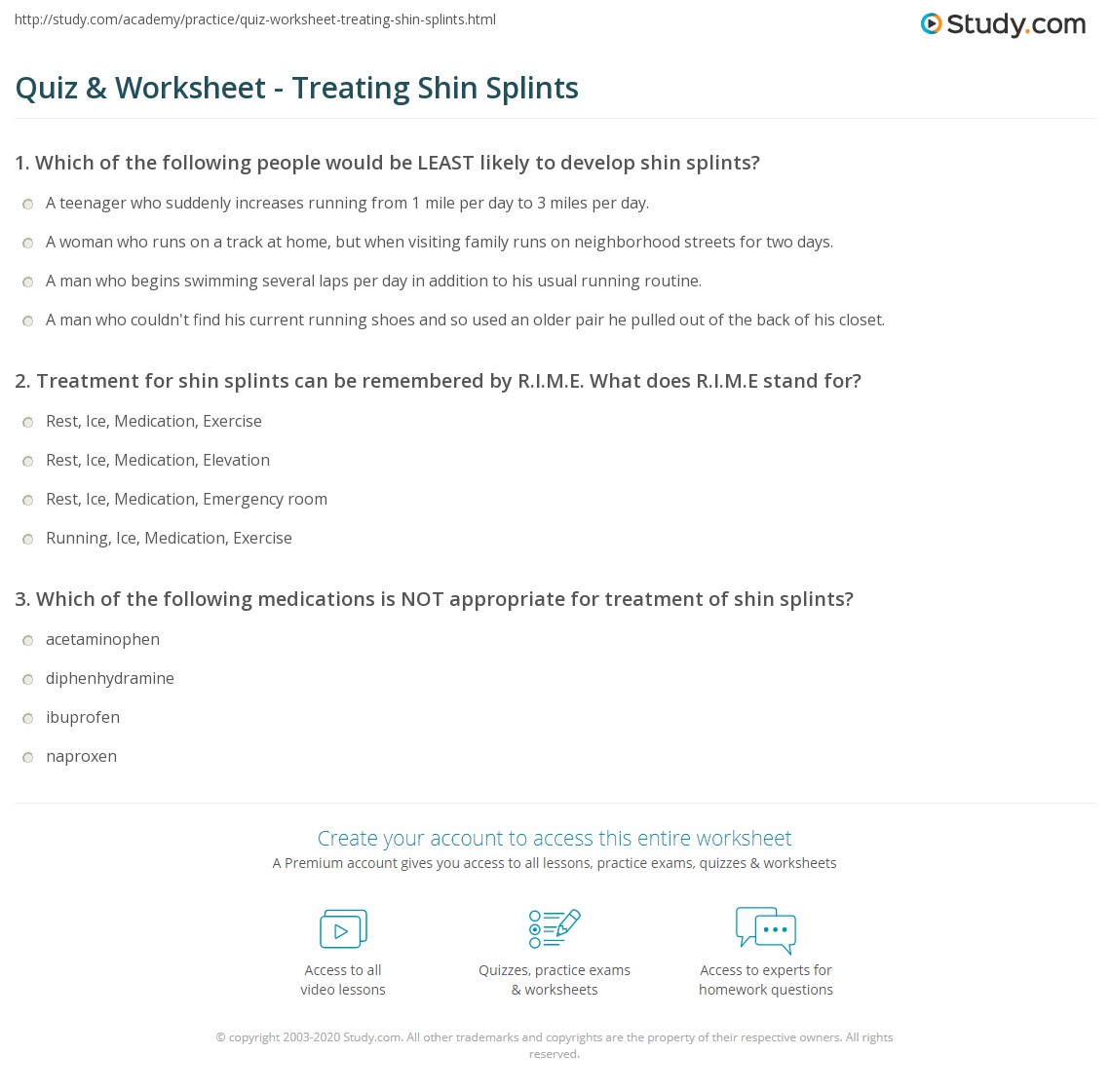 http://study.com/academy/practice/quiz-worksheet-treating-shin-splints.html

Study.com

Quiz & Worksheet - Treating Shin Splints

1. Which of the following people would be LEAST likely to develop shin splints?

A teenager who suddenly increases running from 1 mile per day to 3 miles per day.

A woman who runs on a track at home, but when visiting family runs on neighborhood streets for two days.

A man who begins swimming several laps per day in addition to his usual running routine.

A man who couldn't find his current running shoes and so used an older pair he pulled out of the back of his closet.

2. Treatment for shin splints can be remembered by R.I.M.E. What does R.I.M.E stand for?

Rest, Ice, Medication, Exercise

Rest, Ice, Medication, Elevation

Rest, Ice, Medication, Emergency room

Running, Ice, Medication, Exercise

3. Which of the following medications is NOT appropriate for treatment of shin splints?

acetaminophen

diphenhydramine

ibuprofen

naproxen

Create your account to access this entire worksheet

A Premium account gives you access to all lessons, practice exams, quizzes & worksheets

Access to all video lessons

Quizzes, practice exams & worksheets

Access to experts for homework questions

© copyright 2003-2020 Study.com. All other trademarks and copyrights are the property of their respective owners. All rights reserved.